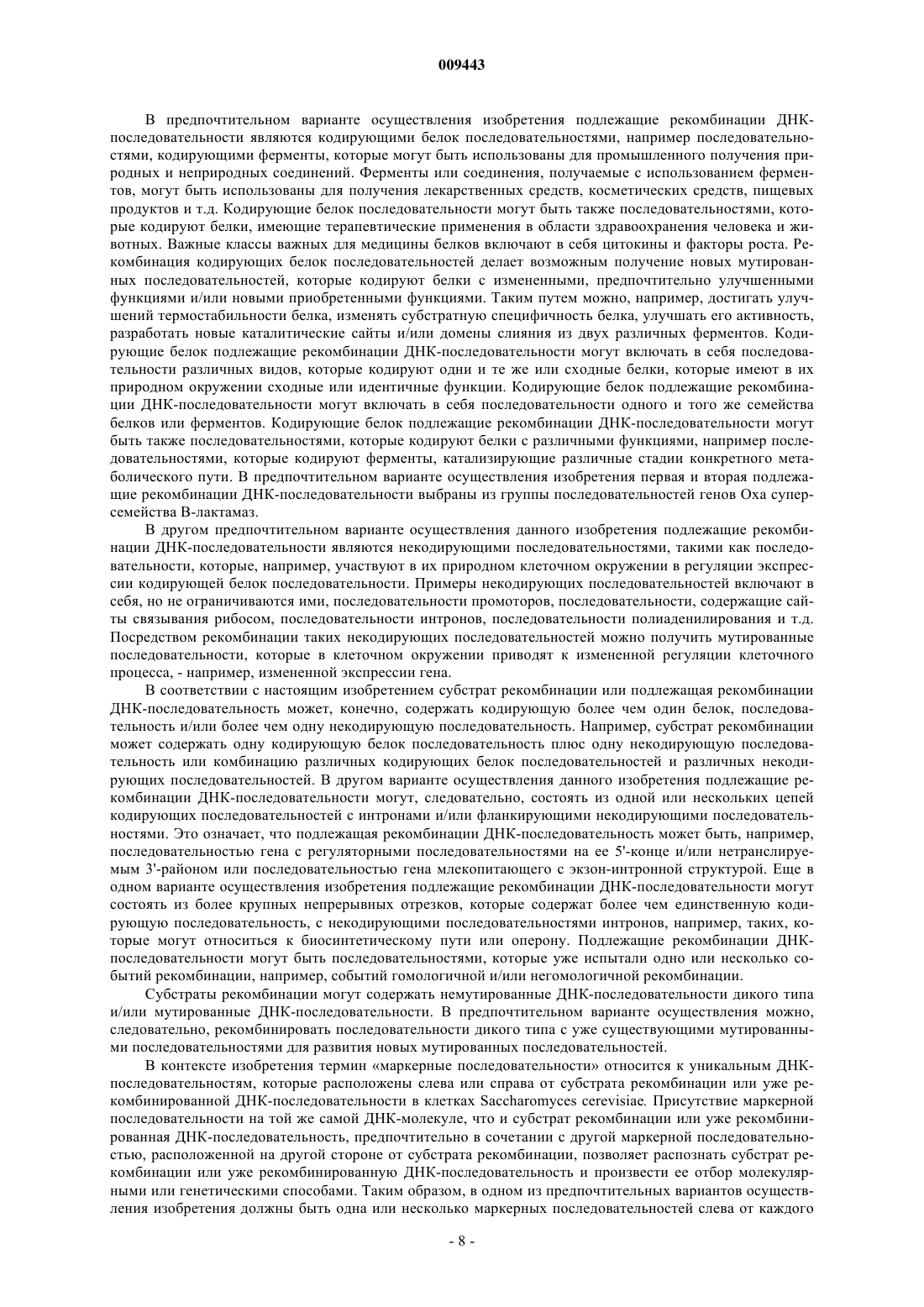 009443

В предпочтительном варианте осуществления изобретения подлежащие рекомбинации ДНК-последовательности являются кодирующими белок последовательностями, например последовательностями, кодирующими ферменты, которые могут быть использованы для промышленного получения природных и неприродных соединений. Ферменты или соединения, получаемые с использованием ферментов, могут быть использованы для получения лекарственных средств, косметических средств, пищевых продуктов и т.д. Кодирующие белок последовательности могут быть также последовательностями, которые кодируют белки, имеющие терапевтические применения в области здравоохранения человека и животных. Важные классы важных для медицины белков включают в себя цитокины и факторы роста. Рекомбинация кодирующих белок последовательностей делает возможным получение новых мутированных последовательностей, которые кодируют белки с измененными, предпочтительно улучшенными функциями и/или новыми приобретенными функциями. Таким путем можно, например, достигать улучшений термостабильности белка, изменять субстратную специфичность белка, улучшать его активность, разработать новые каталитические сайты и/или домены слияния из двух различных ферментов. Кодирующие белок подлежащие рекомбинации ДНК-последовательности могут включать в себя последовательности различных видов, которые кодируют одни и те же или сходные белки, которые имеют в их природном окружении сходные или идентичные функции. Кодирующие белок подлежащие рекомбинации ДНК-последовательности могут включать в себя последовательности одного и того же семейства белков или ферментов. Кодирующие белок подлежащие рекомбинации ДНК-последовательности могут быть также последовательностями, которые кодируют белки с различными функциями, например последовательностями, которые кодируют ферменты, катализирующие различные стадии конкретного метаболического пути. В предпочтительном варианте осуществления изобретения первая и вторая подлежащие рекомбинации ДНК-последовательности выбраны из группы последовательностей генов Оха суперсемейства В-лактамаз.

В другом предпочтительном варианте осуществления данного изобретения подлежащие рекомбинации ДНК-последовательности являются некодирующими последовательностями, такими как последовательности, которые, например, участвуют в их природном клеточном окружении в регуляции экспрессии кодирующей белок последовательности. Примеры некодирующих последовательностей включают в себя, но не ограничиваются ими, последовательности промоторов, последовательности, содержащие сайты связывания рибосом, последовательности интронов, последовательности полиаденилирования и т.д. Посредством рекомбинации таких некодирующих последовательностей можно получить мутированные последовательности, которые в клеточном окружении приводят к измененной регуляции клеточного процесса, - например, измененной экспрессии гена.

В соответствии с настоящим изобретением субстрат рекомбинации или подлежащая рекомбинации ДНК-последовательность может, конечно, содержать кодирующую более чем один белок, последовательность и/или более чем одну некодирующую последовательность. Например, субстрат рекомбинации может содержать одну кодирующую белок последовательность плюс одну некодирующую последовательность или комбинацию различных кодирующих белок последовательностей и различных некодирующих последовательностей. В другом варианте осуществления данного изобретения подлежащие рекомбинации ДНК-последовательности могут, следовательно, состоять из одной или нескольких цепей кодирующих последовательностей с интронами и/или фланкирующими некодирующими последовательностями. Это означает, что подлежащая рекомбинации ДНК-последовательность может быть, например, последовательностью гена с регуляторными последовательностями на ее 5'-конце и/или нетранслируемым 3'-районом или последовательностью гена млекопитающего с экзон-интронной структурой. Еще в одном варианте осуществления изобретения подлежащие рекомбинации ДНК-последовательности могут состоять из более крупных непрерывных отрезков, которые содержат более чем единственную кодирующую последовательность, с некодирующими последовательностями интронов, например, таких, которые могут относиться к биосинтетическому пути или оперону. Подлежащие рекомбинации ДНК-последовательности могут быть последовательностями, которые уже испытали одно или несколько событий рекомбинации, например, событий гомологичной и/или негомологичной рекомбинации.

Субстраты рекомбинации могут содержать немутированные ДНК-последовательности дикого типа и/или мутированные ДНК-последовательности. В предпочтительном варианте осуществления можно, следовательно, рекомбинировать последовательности дикого типа с уже существующими мутированными последовательностями для развития новых мутированных последовательностей.

В контексте изобретения термин «маркерные последовательности» относится к уникальным ДНК-последовательностям, которые расположены слева или справа от субстрата рекомбинации или уже рекомбинированной ДНК-последовательности в клетках Saccharomyces cerevisiae. Присутствие маркерной последовательности на той же самой ДНК-молекуле, что и субстрат рекомбинации или уже рекомбинированная ДНК-последовательность, предпочтительно в сочетании с другой маркерной последовательностью, расположенной на другой стороне от субстрата рекомбинации, позволяет распознать субстрат рекомбинации или уже рекомбинированную ДНК-последовательность и произвести ее отбор молекулярными или генетическими способами. Таким образом, в одном из предпочтительных вариантов осуществления изобретения должны быть одна или несколько маркерных последовательностей слева от каждого

- 8 -